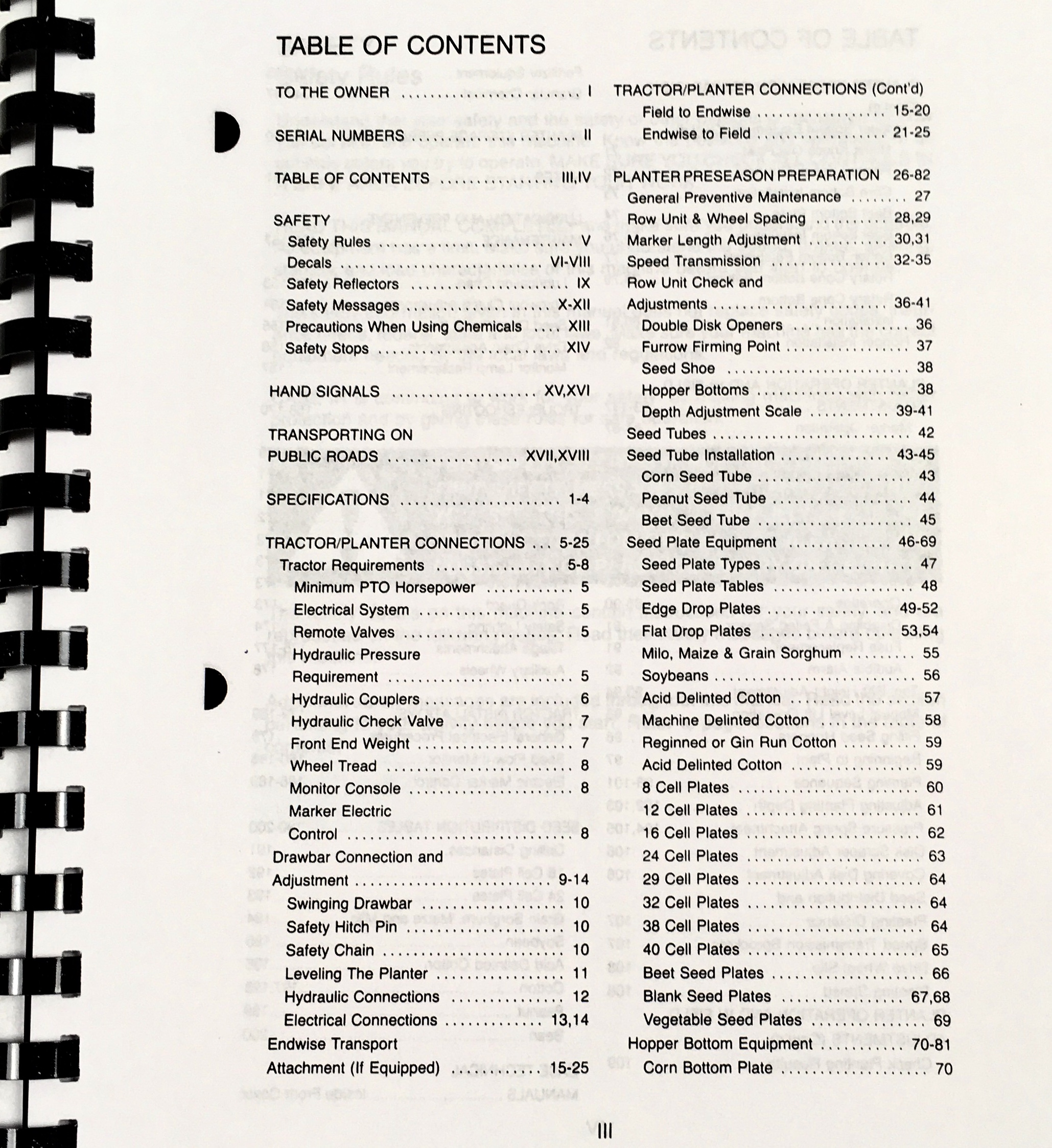 TABLE OF CONTENTS

TO THE OWNER I

SERIAL NUMBERS II

TABLE OF CONTENTS III,IV

SAFETY
Safety Rules V
Decals VI-VIII
Safety Reflectors IX
Safety Messages X-XII
Precautions When Using Chemicals XIII
Safety Stops XIV

HAND SIGNALS XV,XVI

TRANSPORTING ON
PUBLIC ROADS XVII,XVIII

SPECIFICATIONS 1-4

TRACTOR/PLANTER CONNECTIONS 5-25
Tractor Requirements 5-8
Minimum PTO Horsepower 5
Electrical System 5
Remote Valves 5
Hydraulic Pressure
Requirement 5
Hydraulic Couplers 6
Hydraulic Check Valve 7
Front End Weight 7
Wheel Tread 8
Monitor Console 8
Marker Electric
Control 8
Drawbar Connection and
Adjustment 9-14
Swinging Drawbar 10
Safety Hitch Pin 10
Safety Chain 10
Leveling The Planter 11
Hydraulic Connections 12
Electrical Connections 13,14
Endwise Transport
Attachment (If Equipped) 15-25

TRACTOR/PLANTER CONNECTIONS (Cont'd)
Field to Endwise 15-20
Endwise to Field 21-25

PLANTER PRESEASON PREPARATION 26-82
General Preventive Maintenance 27
Row Unit & Wheel Spacing 28,29
Marker Length Adjustment 30,31
Speed Transmission 32-35
Row Unit Check and
Adjustments 36-41
Double Disk Openers 36
Furrow Firming Point 37
Seed Shoe 38
Hopper Bottoms 38
Depth Adjustment Scale 39-41
Seed Tubes 42
Seed Tube Installation 43-45
Corn Seed Tube 43
Peanut Seed Tube 44
Beet Seed Tube 45
Seed Plate Equipment 46-69
Seed Plate Types 47
Seed Plate Tables 48
Edge Drop Plates 49-52
Flat Drop Plates 53,54
Milo, Maize & Grain Sorghum 55
Soybeans 56
Acid Delinted Cotton 57
Machine Delinted Cotton 58
Reginned or Gin Run Cotton 59
Acid Delinted Cotton 59
8 Cell Plates 60
12 Cell Plates 61
16 Cell Plates 62
24 Cell Plates 63
29 Cell Plates 64
32 Cell Plates 64
38 Cell Plates 64
40 Cell Plates 65
Beet Seed Plates 66
Blank Seed Plates 67,68
Vegetable Seed Plates 69
Hopper Bottom Equipment 70-81
Corn Bottom Plate 70

III